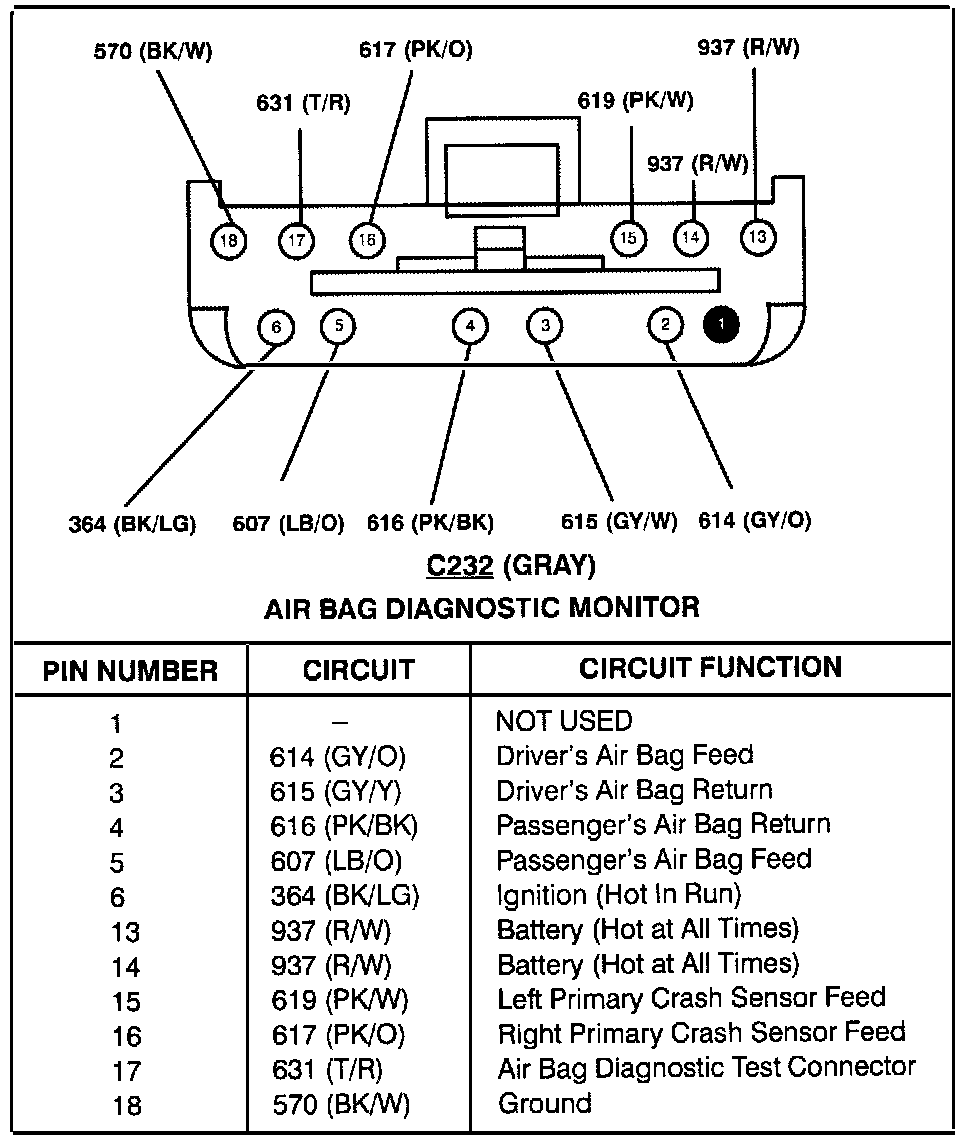 570 (BK/W)
617 (PK/O)
937 (R/W)
631 (T/R)
619 (PK/W)
937 (R/W)
18
17
16
15
14
13
6
5
4
3
2
1
364 (BK/LG)
607 (LB/O)
616 (PK/BK)
615 (GY/W)
614 (GY/O)

C232 (GRAY)
AIR BAG DIAGNOSTIC MONITOR

| PIN NUMBER | CIRCUIT | CIRCUIT FUNCTION |
|---|---|---|
| 1 | – | NOT USED |
| 2 | 614 (GY/O) | Driver's Air Bag Feed |
| 3 | 615 (GY/Y) | Driver's Air Bag Return |
| 4 | 616 (PK/BK) | Passenger's Air Bag Return |
| 5 | 607 (LB/O) | Passenger's Air Bag Feed |
| 6 | 364 (BK/LG) | Ignition (Hot In Run) |
| 13 | 937 (R/W) | Battery (Hot at All Times) |
| 14 | 937 (R/W) | Battery (Hot at All Times) |
| 15 | 619 (PK/W) | Left Primary Crash Sensor Feed |
| 16 | 617 (PK/O) | Right Primary Crash Sensor Feed |
| 17 | 631 (T/R) | Air Bag Diagnostic Test Connector |
| 18 | 570 (BK/W) | Ground |